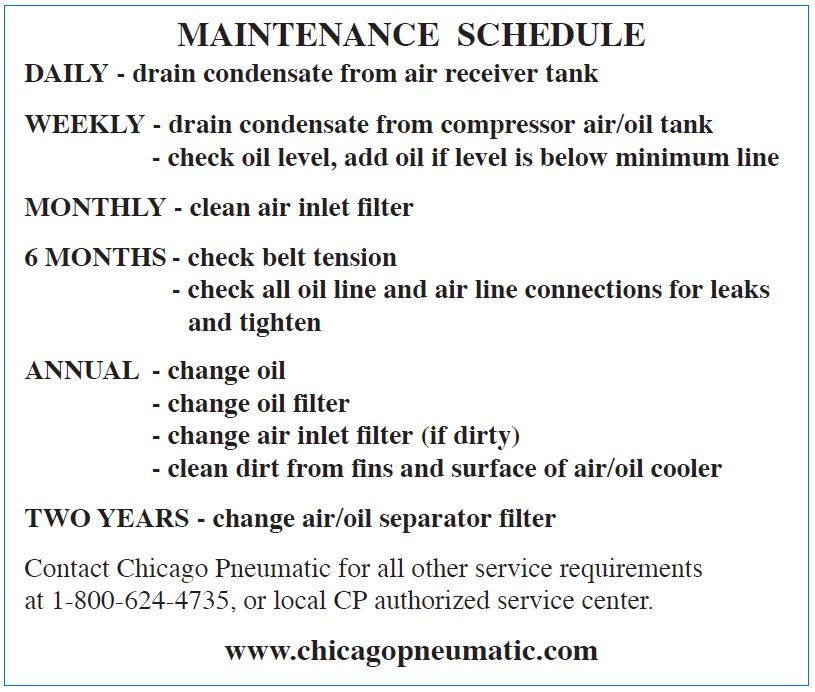 MAINTENANCE SCHEDULE

DAILY - drain condensate from air receiver tank

WEEKLY - drain condensate from compressor air/oil tank
- check oil level, add oil if level is below minimum line

MONTHLY - clean air inlet filter

6 MONTHS - check belt tension
- check all oil line and air line connections for leaks and tighten

ANNUAL - change oil
- change oil filter
- change air inlet filter (if dirty)
- clean dirt from fins and surface of air/oil cooler

TWO YEARS - change air/oil separator filter

Contact Chicago Pneumatic for all other service requirements at 1-800-624-4735, or local CP authorized service center.

www.chicagopneumatic.com